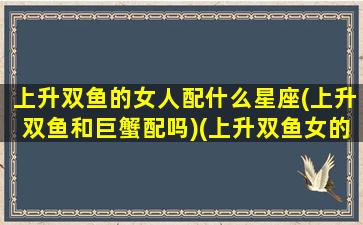 上升双鱼的女人配什么星座(上升双鱼和巨蟹配吗)(上升双鱼女的